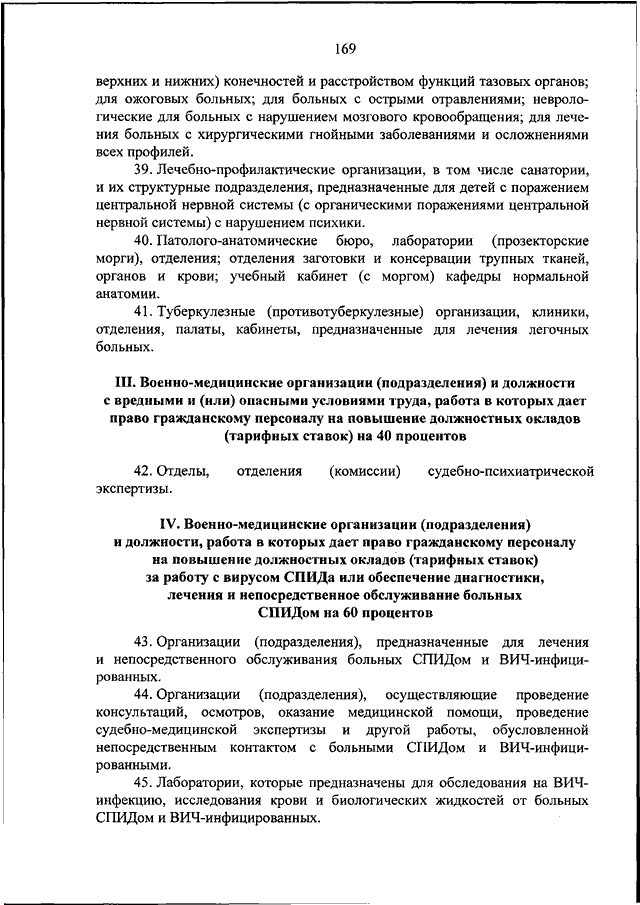 169

верхних и нижних) конечностей и расстройством функций тазовых органов; для ожоговых больных; для больных с острыми отравлениями; неврологические для больных с нарушением мозгового кровообращения; для лечения больных с хирургическими гнойными заболеваниями и осложнениями всех профилей.

39. Лечебно-профилактические организации, в том числе санатории, и их структурные подразделения, предназначенные для детей с поражением центральной нервной системы (с органическими поражениями центральной нервной системы) с нарушением психики.

40. Патолого-анатомические бюро, лаборатории (прозекторские морги), отделения; отделения заготовки и консервации трупных тканей, органов и крови; учебный кабинет (с моргом) кафедры нормальной анатомии.

41. Туберкулезные (противотуберкулезные) организации, клиники, отделения, палаты, кабинеты, предназначенные для лечения легочных больных.

III. Военно-медицинские организации (подразделения) и должности с вредными и (или) опасными условиями труда, работа в которых дает право гражданскому персоналу на повышение должностных окладов (тарифных ставок) на 40 процентов

42. Отделы, отделения (комиссии) судебно-психиатрической экспертизы.

IV. Военно-медицинские организации (подразделения) и должности, работа в которых дает право гражданскому персоналу на повышение должностных окладов (тарифных ставок) за работу с вирусом СПИДа или обеспечение диагностики, лечения и непосредственное обслуживание больных СПИДом на 60 процентов

43. Организации (подразделения), предназначенные для лечения и непосредственного обслуживания больных СПИДом и ВИЧ-инфицированных.

44. Организации (подразделения), осуществляющие проведение консультаций, осмотров, оказание медицинской помощи, проведение судебно-медицинской экспертизы и другой работы, обусловленной непосредственным контактом с больными СПИДом и ВИЧ-инфицированными.

45. Лаборатории, которые предназначены для обследования на ВИЧ-инфекцию, исследования крови и биологических жидкостей от больных СПИДом и ВИЧ-инфицированных.